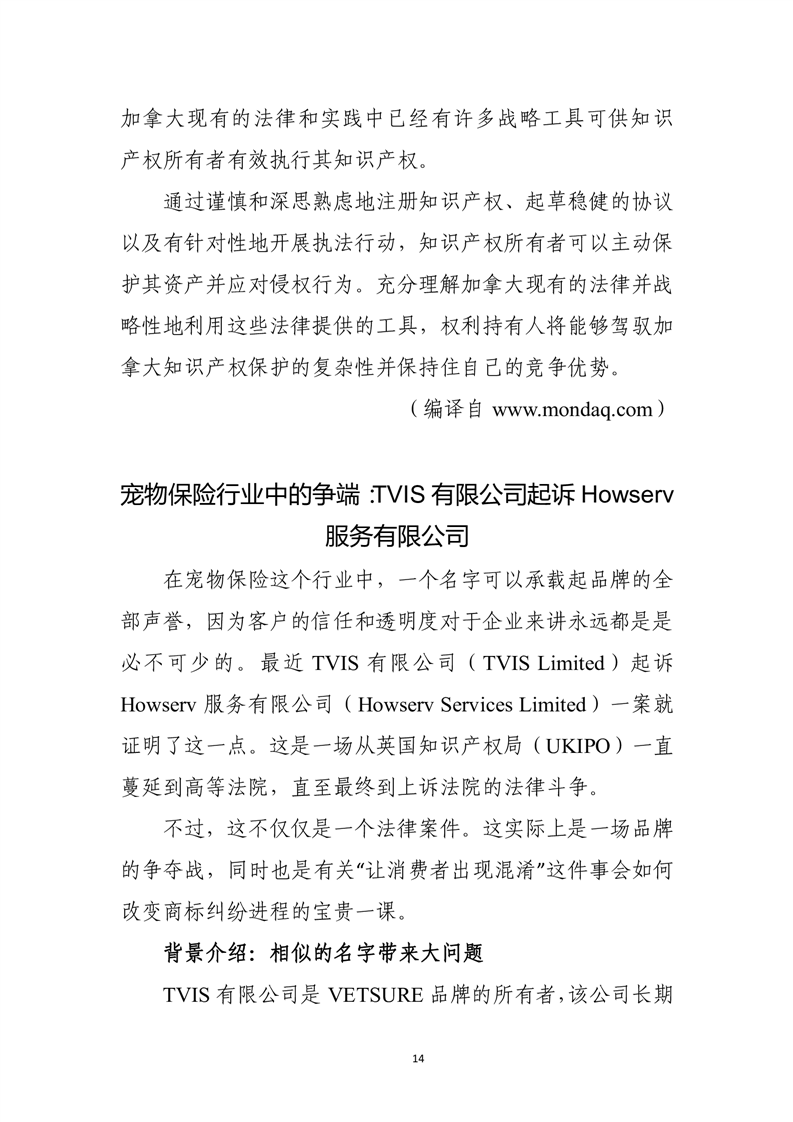 加拿大现有的法律和实践中已经有许多战略工具可供知识产权所有者有效执行其知识产权。

通过谨慎和深思熟虑地注册知识产权、起草稳健的协议以及有针对性地开展执法行动，知识产权所有者可以主动保护其资产并应对侵权行为。充分理解加拿大现有的法律并战略性地利用这些法律提供的工具，权利持有人将能够驾驭加拿大知识产权保护的复杂性并保持住自己的竞争优势。

（编译自 www.mondaq.com）

宠物保险行业中的争端 :TVIS 有限公司起诉 Howserv 服务有限公司

在宠物保险这个行业中，一个名字可以承载起品牌的全部声誉，因为客户的信任和透明度对于企业来讲永远都是是必不可少的。最近 TVIS 有限公司（TVIS Limited）起诉 Howserv 服务有限公司（Howserv Services Limited）一案就证明了这一点。这是一场从英国知识产权局（UKIPO）一直蔓延到高等法院，直至最终到上诉法院的法律斗争。

不过，这不仅仅是一个法律案件。这实际上是一场品牌的争夺战，同时也是有关“让消费者出现混淆”这件事会如何改变商标纠纷进程的宝贵一课。

背景介绍：相似的名字带来大问题

TVIS 有限公司是 VETSURE 品牌的所有者，该公司长期

14